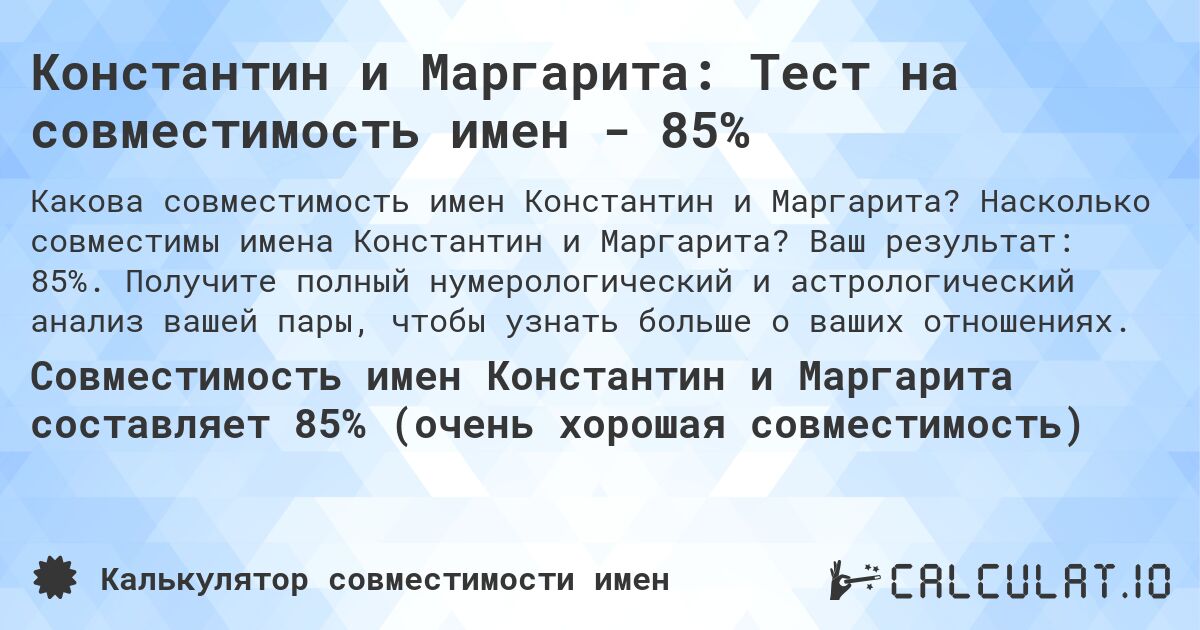 Константин и Маргарита: Тест на совместимость имен - 85%

Какова совместимость имен Константин и Маргарита? Насколько совместимы имена Константин и Маргарита? Ваш результат: 85%. Получите полный нумерологический и астрологический анализ вашей пары, чтобы узнать больше о ваших отношениях.

Совместимость имен Константин и Маргарита составляет 85% (очень хорошая совместимость)

Калькулятор совместимости имен

CALCULAT.IO